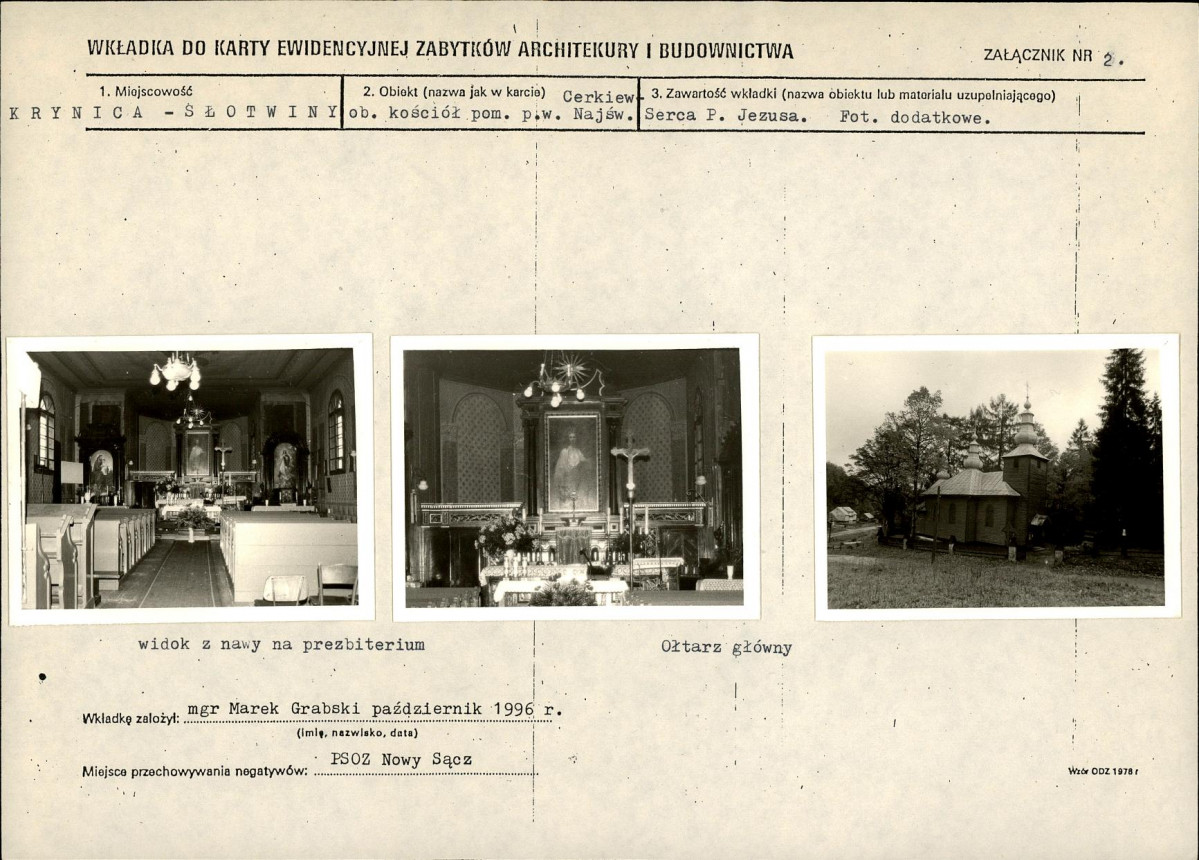 WKŁADKA DO KARTY EWIDENCYJNEJ ZABYTKÓW ARCHITEKTURY I BUDOWNICTWA

ZAŁĄCZNIK NR 2.

| 1. Miejscowość | 2. Obiekt (nazwa jak w karcie) | 3. Zawartość wkładki (nazwa obiektu lub materiału uzupełniającego) |
|---|---|---|
| KRYNICA - SŁOTWINY | Cerkiew- ob. kościół pom. p.w. Najśw. | Serca P. Jezusa. Fot. dodatkowe. |

widok z nawy na prezbiterium

Ołtarz główny

Wkładkę założył: mgr Marek Grabski październik 1996 r.
(imię, nazwisko, data)

Miejsce przechowywania negatywów: PSOZ Nowy Sącz

Wzór ODZ 1978 r